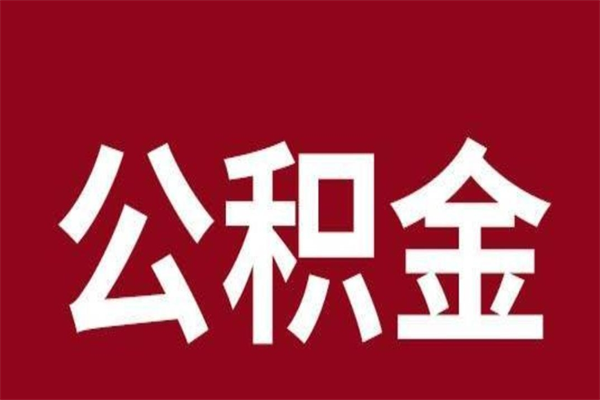 公积金